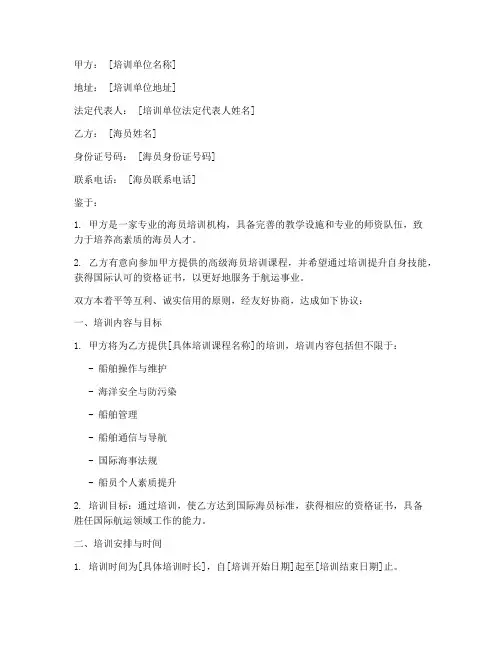 甲方：[培训单位名称]

地址：[培训单位地址]

法定代表人：[培训单位法定代表人姓名]

乙方：[海员姓名]

身份证号码：[海员身份证号码]

联系电话：[海员联系电话]

鉴于：

1. 甲方是一家专业的海员培训机构，具备完善的教学设施和专业的师资队伍，致力于培养高素质的海员人才。

2. 乙方有意向参加甲方提供的高级海员培训课程，并希望通过培训提升自身技能，获得国际认可的资格证书，以更好地服务于航运事业。

双方本着平等互利、诚实信用的原则，经友好协商，达成如下协议：

一、培训内容与目标

1. 甲方将为乙方提供[具体培训课程名称]的培训，培训内容包括但不限于：

- 船舶操作与维护

- 海洋安全与防污染

- 船舶管理

- 船舶通信与导航

- 国际海事法规

- 船员个人素质提升

2. 培训目标：通过培训，使乙方达到国际海员标准，获得相应的资格证书，具备胜任国际航运领域工作的能力。

二、培训安排与时间

1. 培训时间为[具体培训时长]，自[培训开始日期]起至[培训结束日期]止。